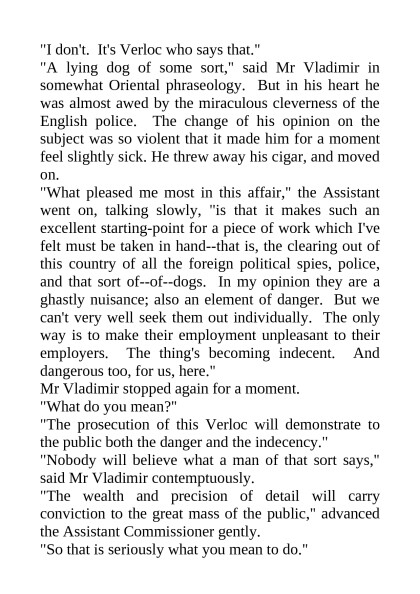 "I don't. It's Verloc who says that."
"A lying dog of some sort," said Mr Vladimir in somewhat Oriental phraseology. But in his heart he was almost awed by the miraculous cleverness of the English police. The change of his opinion on the subject was so violent that it made him for a moment feel slightly sick. He threw away his cigar, and moved on.
"What pleased me most in this affair," the Assistant went on, talking slowly, "is that it makes such an excellent starting-point for a piece of work which I've felt must be taken in hand--that is, the clearing out of this country of all the foreign political spies, police, and that sort of--of--dogs. In my opinion they are a ghastly nuisance; also an element of danger. But we can't very well seek them out individually. The only way is to make their employment unpleasant to their employers. The thing's becoming indecent. And dangerous too, for us, here."
Mr Vladimir stopped again for a moment.
"What do you mean?"
"The prosecution of this Verloc will demonstrate to the public both the danger and the indecency."
"Nobody will believe what a man of that sort says," said Mr Vladimir contemptuously.
"The wealth and precision of detail will carry conviction to the great mass of the public," advanced the Assistant Commissioner gently.
"So that is seriously what you mean to do."